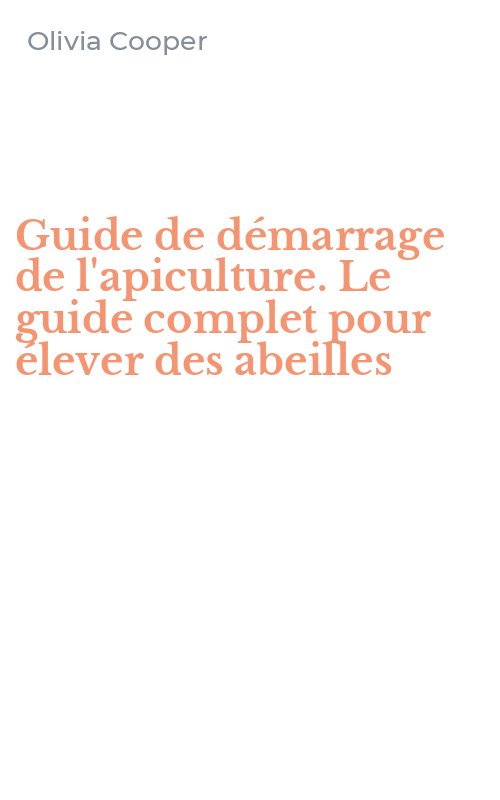 Olivia Cooper

Guide de démarrage de l'apiculture. Le guide complet pour élever des abeilles